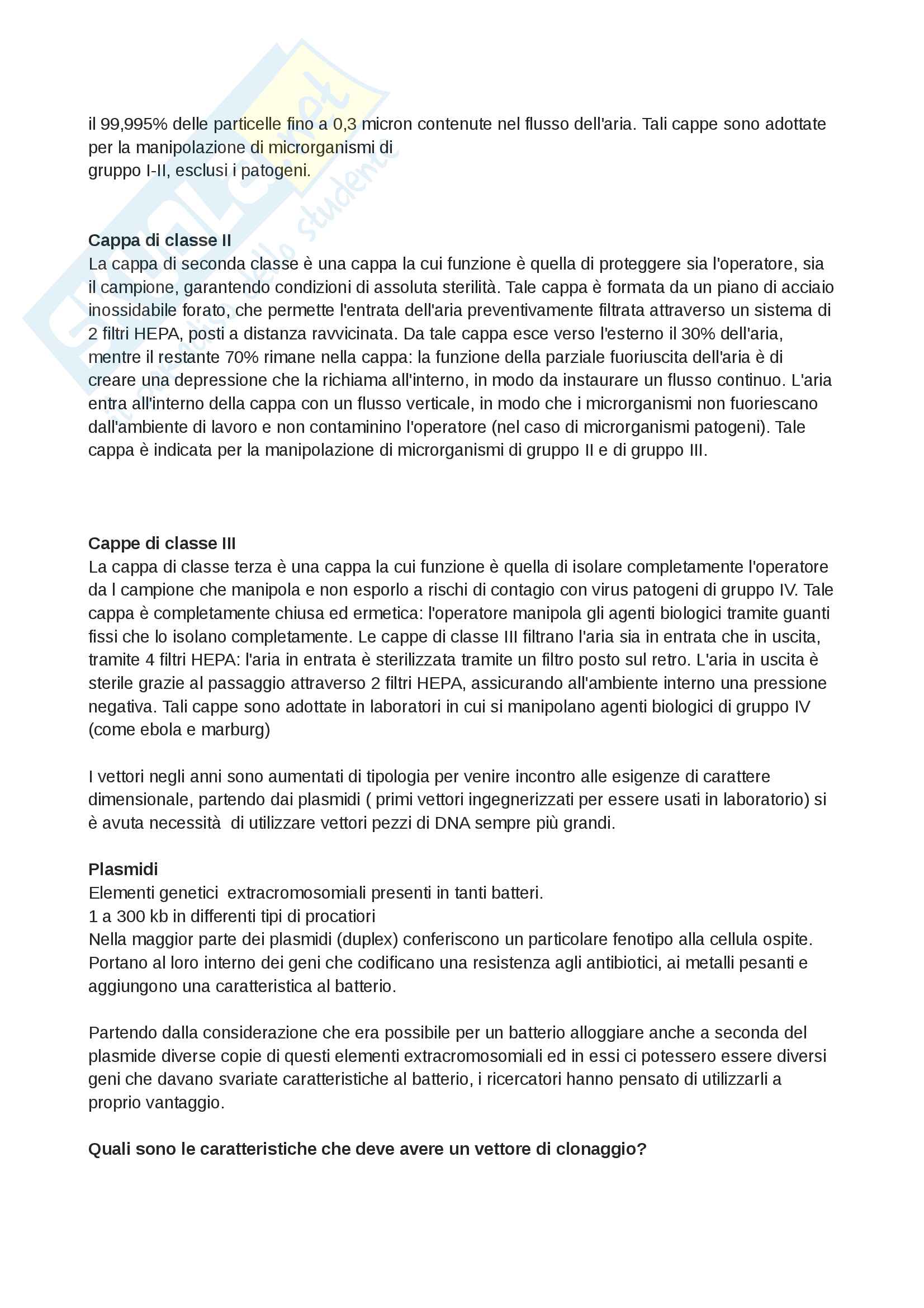 il 99,995% delle particelle fino a 0,3 micron contenute nel flusso dell'aria. Tali cappe sono adottate per la manipolazione di microrganismi di
gruppo I-II, esclusi i patogeni.

**Cappa di classe II**
La cappa di seconda classe è una cappa la cui funzione è quella di proteggere sia l'operatore, sia il campione, garantendo condizioni di assoluta sterilità. Tale cappa è formata da un piano di acciaio inossidabile forato, che permette l'entrata dell'aria preventivamente filtrata attraverso un sistema di 2 filtri HEPA, posti a distanza ravvicinata. Da tale cappa esce verso l'esterno il 30% dell'aria, mentre il restante 70% rimane nella cappa: la funzione della parziale fuoriuscita dell'aria è di creare una depressione che la richiama all'interno, in modo da instaurare un flusso continuo. L'aria entra all'interno della cappa con un flusso verticale, in modo che i microrganismi non fuoriescano dall'ambiente di lavoro e non contaminino l'operatore (nel caso di microrganismi patogeni). Tale cappa è indicata per la manipolazione di microrganismi di gruppo II e di gruppo III.

**Cappe di classe III**
La cappa di classe terza è una cappa la cui funzione è quella di isolare completamente l'operatore da l campione che manipola e non esporlo a rischi di contagio con virus patogeni di gruppo IV. Tale cappa è completamente chiusa ed ermetica: l'operatore manipola gli agenti biologici tramite guanti fissi che lo isolano completamente. Le cappe di classe III filtrano l'aria sia in entrata che in uscita, tramite 4 filtri HEPA: l'aria in entrata è sterilizzata tramite un filtro posto sul retro. L'aria in uscita è sterile grazie al passaggio attraverso 2 filtri HEPA, assicurando all'ambiente interno una pressione negativa. Tali cappe sono adottate in laboratori in cui si manipolano agenti biologici di gruppo IV (come ebola e marburg)

I vettori negli anni sono aumentati di tipologia per venire incontro alle esigenze di carattere dimensionale, partendo dai plasmidi ( primi vettori ingegnerizzati per essere usati in laboratorio) si è avuta necessità di utilizzare vettori pezzi di DNA sempre più grandi.

**Plasmidi**
Elementi genetici extracromosomiali presenti in tanti batteri.
1 a 300 kb in differenti tipi di procatiori
Nella maggior parte dei plasmidi (duplex) conferiscono un particolare fenotipo alla cellula ospite. Portano al loro interno dei geni che codificano una resistenza agli antibiotici, ai metalli pesanti e aggiungono una caratteristica al batterio.

Partendo dalla considerazione che era possibile per un batterio alloggiare anche a seconda del plasmide diverse copie di questi elementi extracromosomiali ed in essi ci potessero essere diversi geni che davano svariate caratteristiche al batterio, i ricercatori hanno pensato di utilizzarli a proprio vantaggio.

**Quali sono le caratteristiche che deve avere un vettore di clonaggio?**